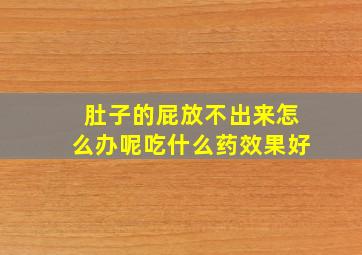 肚子的屁放不出来怎么办呢吃什么药效果好